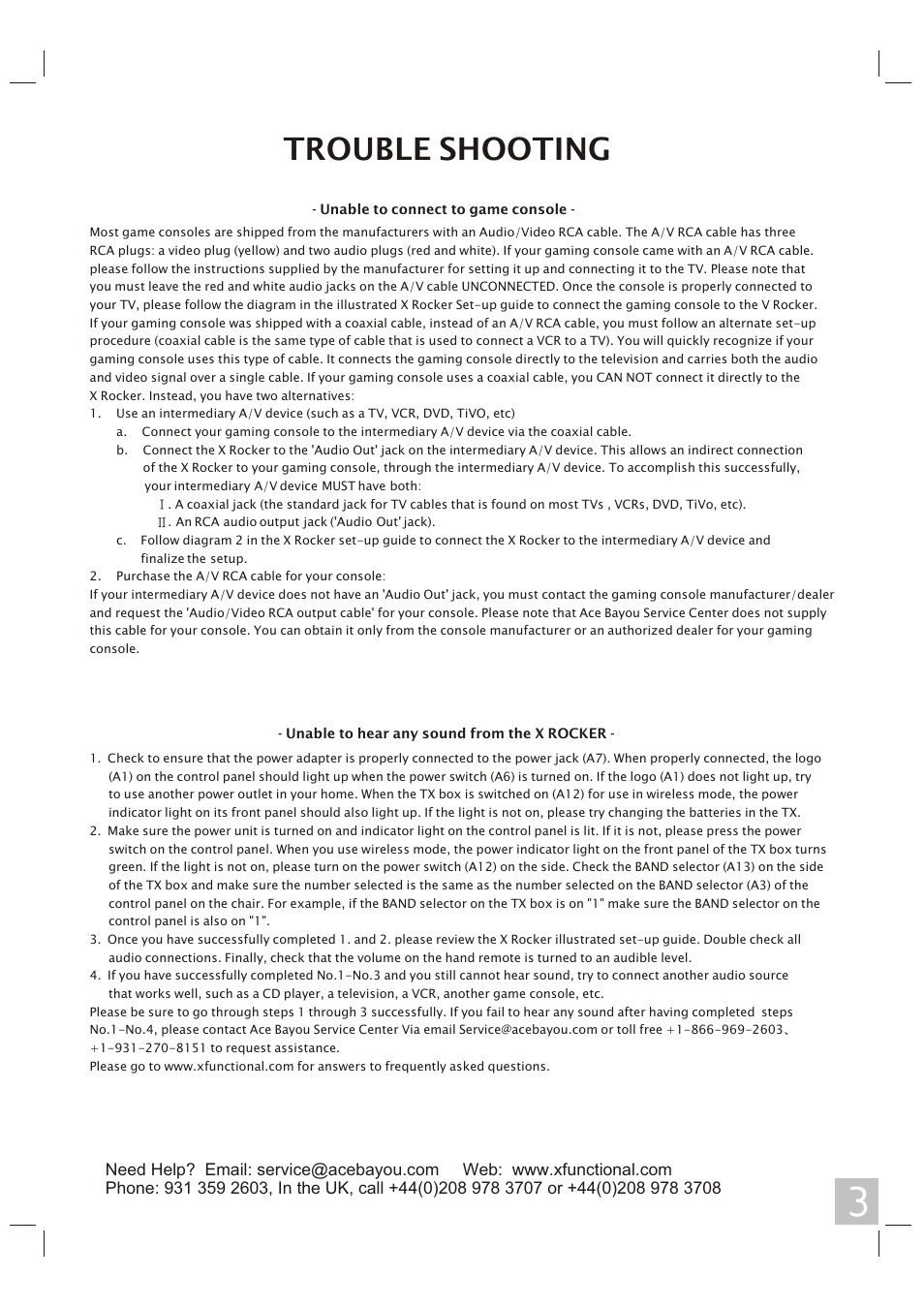 TROUBLE SHOOTING

- Unable to connect to game console -

Most game consoles are shipped from the manufacturers with an Audio/Video RCA cable. The A/V RCA cable has three RCA plugs: a video plug (yellow) and two audio plugs (red and white). If your gaming console came with an A/V RCA cable. please follow the instructions supplied by the manufacturer for setting it up and connecting it to the TV. Please note that you must leave the red and white audio jacks on the A/V cable UNCONNECTED. Once the console is properly connected to your TV, please follow the diagram in the illustrated X Rocker Set-up guide to connect the gaming console to the V Rocker. If your gaming console was shipped with a coaxial cable, instead of an A/V RCA cable, you must follow an alternate set-up procedure (coaxial cable is the same type of cable that is used to connect a VCR to a TV). You will quickly recognize if your gaming console uses this type of cable. It connects the gaming console directly to the television and carries both the audio and video signal over a single cable. If your gaming console uses a coaxial cable, you CAN NOT connect it directly to the X Rocker. Instead, you have two alternatives:
1. Use an intermediary A/V device (such as a TV, VCR, DVD, TiVO, etc)
a. Connect your gaming console to the intermediary A/V device via the coaxial cable.
b. Connect the X Rocker to the 'Audio Out' jack on the intermediary A/V device. This allows an indirect connection of the X Rocker to your gaming console, through the intermediary A/V device. To accomplish this successfully, your intermediary A/V device MUST have both:
Ⅰ. A coaxial jack (the standard jack for TV cables that is found on most TVs , VCRs, DVD, TiVo, etc).
Ⅱ. An RCA audio output jack ('Audio Out' jack).
c. Follow diagram 2 in the X Rocker set-up guide to connect the X Rocker to the intermediary A/V device and finalize the setup.
2. Purchase the A/V RCA cable for your console:
If your intermediary A/V device does not have an 'Audio Out' jack, you must contact the gaming console manufacturer/dealer and request the 'Audio/Video RCA output cable' for your console. Please note that Ace Bayou Service Center does not supply this cable for your console. You can obtain it only from the console manufacturer or an authorized dealer for your gaming console.

- Unable to hear any sound from the X ROCKER -

1. Check to ensure that the power adapter is properly connected to the power jack (A7). When properly connected, the logo (A1) on the control panel should light up when the power switch (A6) is turned on. If the logo (A1) does not light up, try to use another power outlet in your home. When the TX box is switched on (A12) for use in wireless mode, the power indicator light on its front panel should also light up. If the light is not on, please try changing the batteries in the TX.
2. Make sure the power unit is turned on and indicator light on the control panel is lit. If it is not, please press the power switch on the control panel. When you use wireless mode, the power indicator light on the front panel of the TX box turns green. If the light is not on, please turn on the power switch (A12) on the side. Check the BAND selector (A13) on the side of the TX box and make sure the number selected is the same as the number selected on the BAND selector (A3) of the control panel on the chair. For example, if the BAND selector on the TX box is on "1" make sure the BAND selector on the control panel is also on "1".
3. Once you have successfully completed 1. and 2. please review the X Rocker illustrated set-up guide. Double check all audio connections. Finally, check that the volume on the hand remote is turned to an audible level.
4. If you have successfully completed No.1-No.3 and you still cannot hear sound, try to connect another audio source that works well, such as a CD player, a television, a VCR, another game console, etc.
Please be sure to go through steps 1 through 3 successfully. If you fail to hear any sound after having completed steps No.1-No.4, please contact Ace Bayou Service Center Via email Service@acebayou.com or toll free +1-866-969-2603、+1-931-270-8151 to request assistance.
Please go to www.xfunctional.com for answers to frequently asked questions.

Need Help? Email: service@acebayou.com Web: www.xfunctional.com
Phone: 931 359 2603, In the UK, call +44(0)208 978 3707 or +44(0)208 978 3708

3